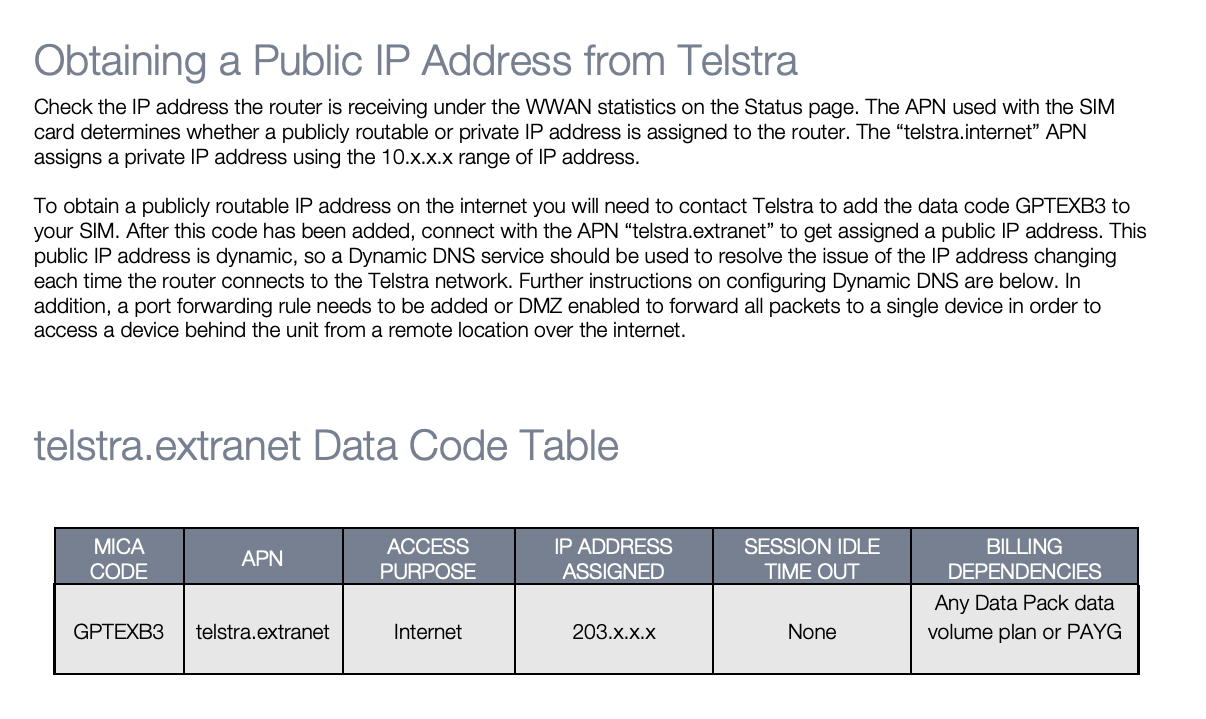 Obtaining a Public IP Address from Telstra

Check the IP address the router is receiving under the WWAN statistics on the Status page. The APN used with the SIM card determines whether a publicly routable or private IP address is assigned to the router. The “telstra.internet” APN assigns a private IP address using the 10.x.x.x range of IP address.

To obtain a publicly routable IP address on the internet you will need to contact Telstra to add the data code GPTEXB3 to your SIM. After this code has been added, connect with the APN “telstra.extranet” to get assigned a public IP address. This public IP address is dynamic, so a Dynamic DNS service should be used to resolve the issue of the IP address changing each time the router connects to the Telstra network. Further instructions on configuring Dynamic DNS are below. In addition, a port forwarding rule needs to be added or DMZ enabled to forward all packets to a single device in order to access a device behind the unit from a remote location over the internet.

telstra.extranet Data Code Table

| MICA CODE | APN | ACCESS PURPOSE | IP ADDRESS ASSIGNED | SESSION IDLE TIME OUT | BILLING DEPENDENCIES |
|---|---|---|---|---|---|
| GPTEXB3 | telstra.extranet | Internet | 203.x.x.x | None | Any Data Pack data volume plan or PAYG |